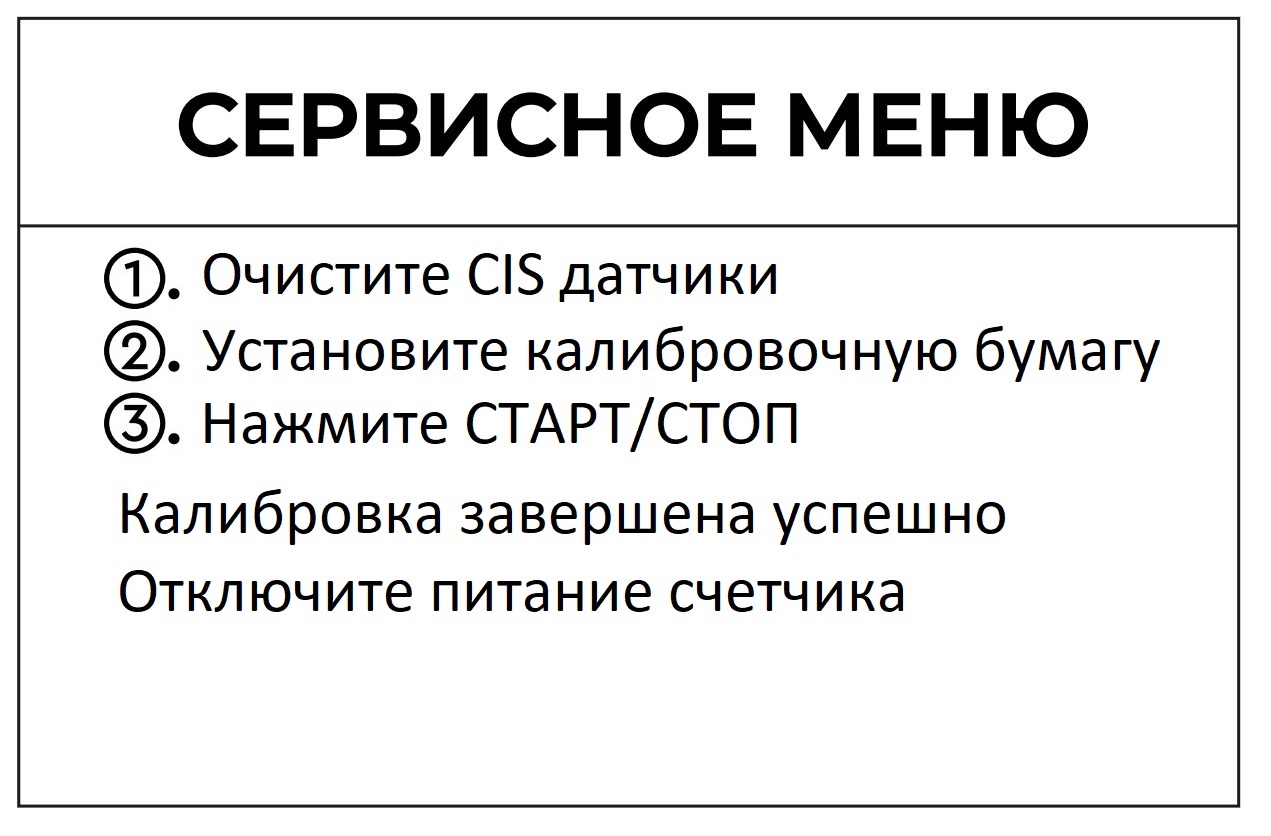 СЕРВИСНОЕ МЕНЮ

①. Очистите CIS датчики
②. Установите калибровочную бумагу
③. Нажмите СТАРТ/СТОП

Калибровка завершена успешно
Отключите питание счетчика